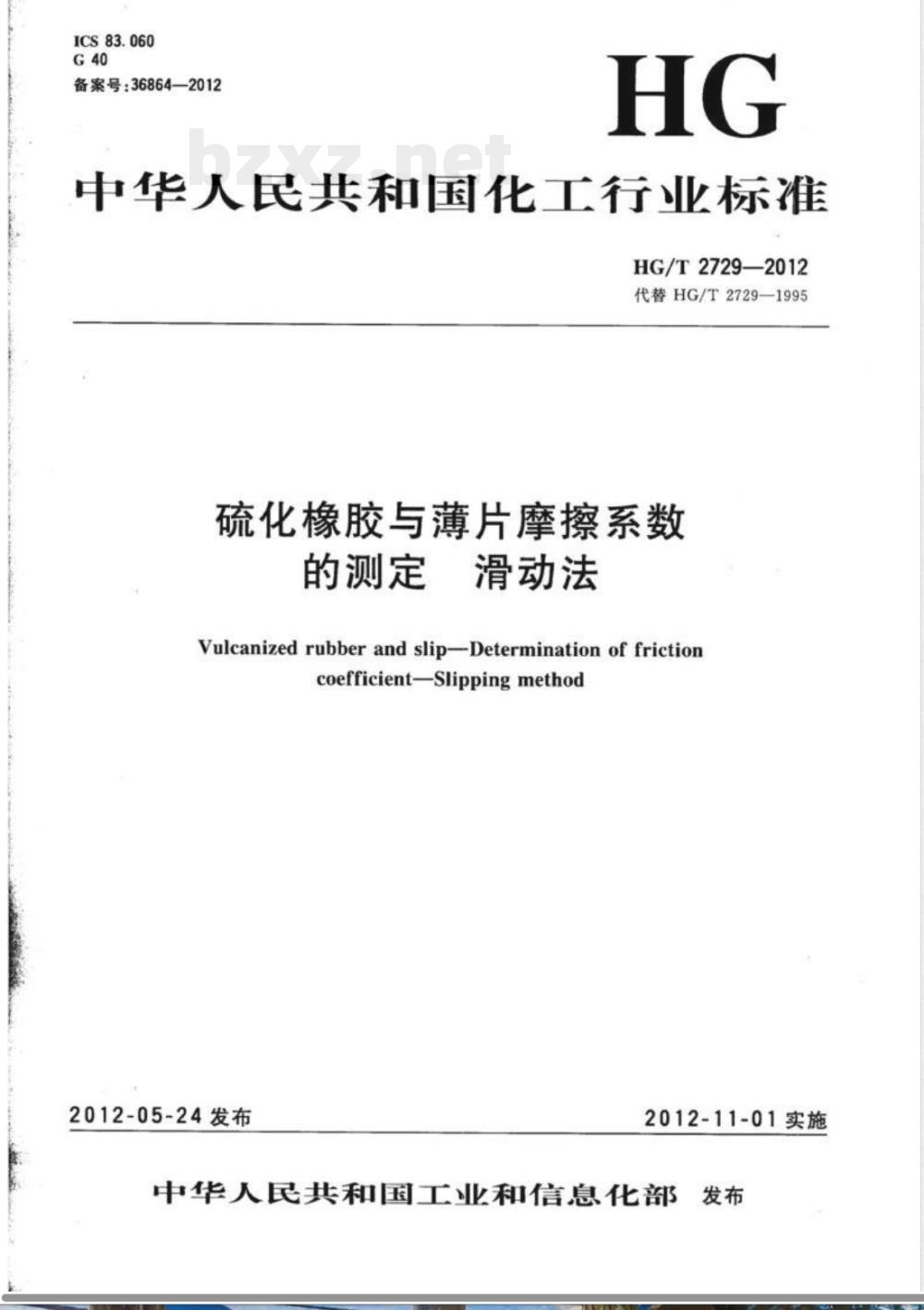 ICS 83.060
G 40
备案号:36864—2012

HG

bzxz.net

中华人民共和国化工行业标准

HG/T 2729—2012
代替 HG/T 2729—1995

硫化橡胶与薄片摩擦系数的测定 滑动法

Vulcanized rubber and slip—Determination of friction coefficient—Slipping method

2012-05-24 发布

2012-11-01 实施

中华人民共和国工业和信息化部 发布